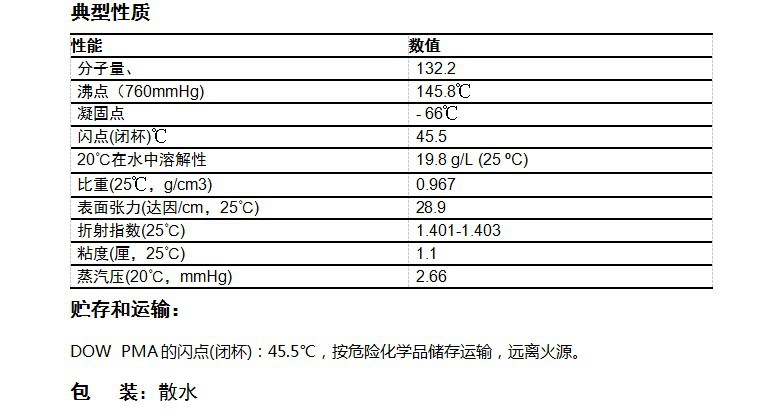 典型性质

| 性能 | 数值 |
|---|---|
| 分子量、 | 132.2 |
| 沸点（760mmHg) | 145.8℃ |
| 凝固点 | - 66℃ |
| 闪点(闭杯)℃ | 45.5 |
| 20°C在水中溶解性 | 19.8 g/L (25 ºC) |
| 比重(25℃，g/cm3) | 0.967 |
| 表面张力(达因/cm，25°C) | 28.9 |
| 折射指数(25°C) | 1.401-1.403 |
| 粘度(厘，25°C) | 1.1 |
| 蒸汽压(20°C，mmHg) | 2.66 |

贮存和运输：

DOW PMA的闪点(闭杯)：45.5°C，按危险化学品储存运输，远离火源。

包 装：散水